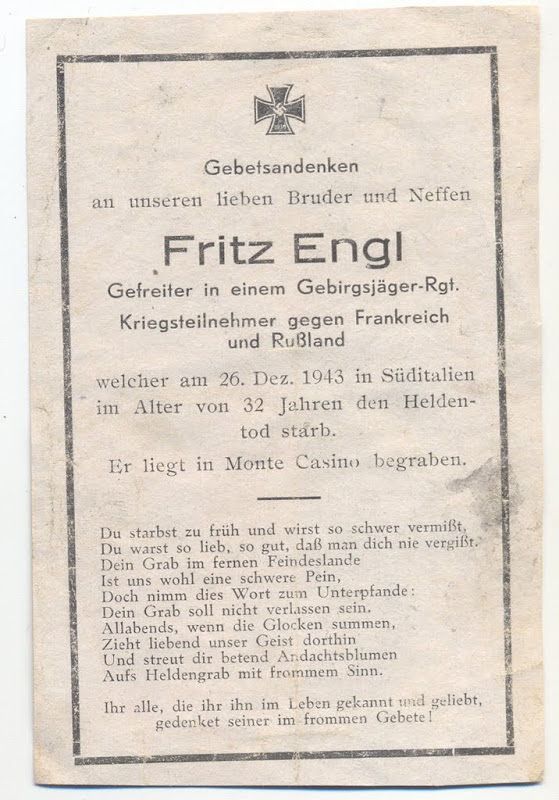 Gebetsandenken
an unseren lieben Bruder und Neffen

Fritz Engl

Gefreiter in einem Gebirgsjäger-Rgt.
Kriegsteilnehmer gegen Frankreich und Rußland

welcher am 26. Dez. 1943 in Süditalien im Alter von 32 Jahren den Heldentod starb.

Er liegt in Monte Casino begraben.

Du starbst zu früh und wirst so schwer vermißt,
Du warst so lieb, so gut, daß man dich nie vergißt.
Dein Grab im fernen Feindeslande
Ist uns wohl eine schwere Pein,
Doch nimm dies Wort zum Unterpfande:
Dein Grab soll nicht verlassen sein.
Allabends, wenn die Glocken summen,
Zieht liebend unser Geist dorthin
Und streut dir betend Andachtsblumen
Aufs Heldengrab mit frommem Sinn.

Ihr alle, die ihr ihn im Leben gekannt und geliebt, gedenket seiner im frommen Gebete!